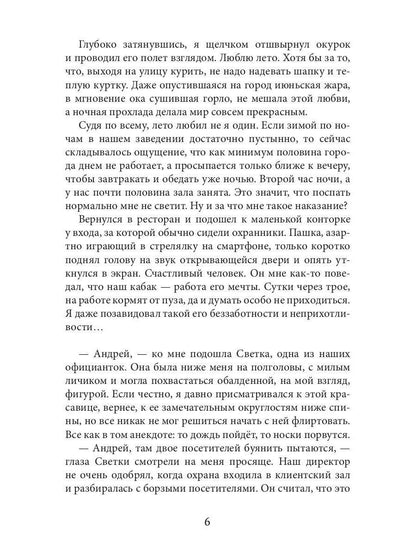 Глубоко затянувшись, я щелчком отшвырнул окурок и проводил его полет взглядом. Люблю лето. Хотя бы за то, что, выходя на улицу курить, не надо надевать шапку и теплую куртку. Даже опустившаяся на город июньская жара, в мгновение ока сушившая горло, не мешала этой любви, а ночная прохлада делала мир совсем прекрасным.

Судя по всему, лето любил не я один. Если зимой по ночам в нашем заведении достаточно пустынно, то сейчас складывалось ощущение, что как минимум половина города днем не работает, а просыпается только ближе к вечеру, чтобы завтракать и обедать уже ночью. Второй час ночи, а у нас почти половина зала занята. Это значит, что поспать нормально мне не светит. Ну и за что мне такое наказание?

Вернулся в ресторан и подошел к маленькой конторке у входа, за которой обычно сидели охранники. Пашка, азартно играющий в стрелялку на смартфоне, только коротко поднял голову на звук открывающейся двери и опять уткнулся в экран. Счастливый человек. Он мне как-то поведал, что наш кабак — работа его мечты. Сутки через трое, на работе кормят от пуза, да и думать особо не приходиться. Я даже позавидовал такой его беззаботности и неприхотливости…

— Андрей, — ко мне подошла Светка, одна из наших официанток. Она была ниже меня на полголовы, с милым личиком и могла похвастаться обалденной, на мой взгляд, фигурой. Если честно, я давно присматривался к этой красавице, вернее, к ее замечательным округлостям ниже спины, но все никак не мог решиться начать с ней флиртовать. Все как в том анекдоте: то дождь пойдёт, то носки порвутся.

— Андрей, там двое посетителей буянить пытаются, — глаза Светки смотрели на меня просяще. Наш директор не очень одобрял, когда охрана входила в клиентский зал и разбиралась с борзыми посетителями. Он считал, что это

6